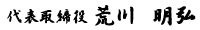 代表取締役 荒川 明弘